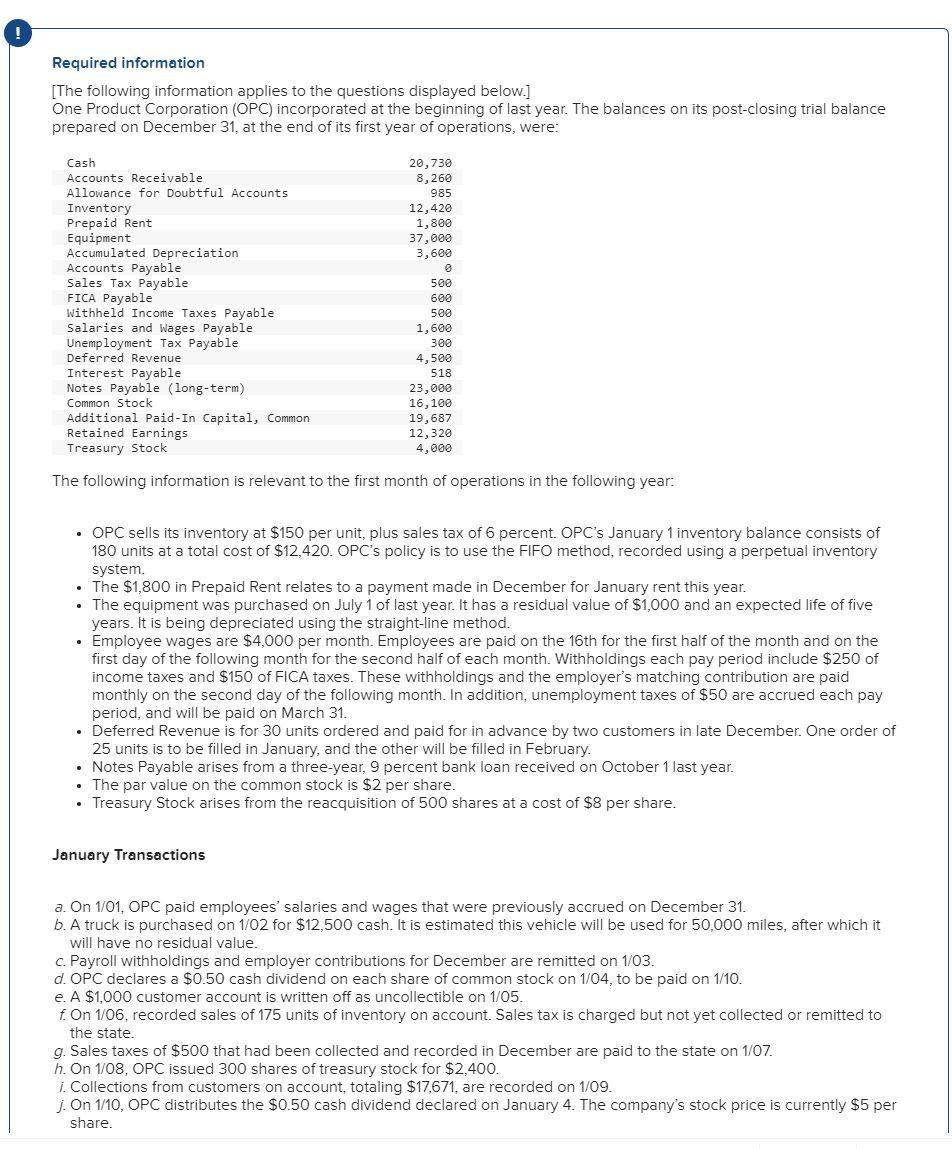 !

Required information

[The following information applies to the questions displayed below.]
One Product Corporation (OPC) incorporated at the beginning of last year. The balances on its post-closing trial balance prepared on December 31, at the end of its first year of operations, were:

| | |
|---|---|
| Cash | 20,730 |
| Accounts Receivable | 8,260 |
| Allowance for Doubtful Accounts | 985 |
| Inventory | 12,420 |
| Prepaid Rent | 1,800 |
| Equipment | 37,000 |
| Accumulated Depreciation | 3,600 |
| Accounts Payable | 0 |
| Sales Tax Payable | 500 |
| FICA Payable | 600 |
| Withheld Income Taxes Payable | 500 |
| Salaries and Wages Payable | 1,600 |
| Unemployment Tax Payable | 300 |
| Deferred Revenue | 4,500 |
| Interest Payable | 518 |
| Notes Payable (long-term) | 23,000 |
| Common Stock | 16,100 |
| Additional Paid-In Capital, Common | 19,687 |
| Retained Earnings | 12,320 |
| Treasury Stock | 4,000 |

The following information is relevant to the first month of operations in the following year:

• OPC sells its inventory at $150 per unit, plus sales tax of 6 percent. OPC's January 1 inventory balance consists of 180 units at a total cost of $12,420. OPC's policy is to use the FIFO method, recorded using a perpetual inventory system.
• The $1,800 in Prepaid Rent relates to a payment made in December for January rent this year.
• The equipment was purchased on July 1 of last year. It has a residual value of $1,000 and an expected life of five years. It is being depreciated using the straight-line method.
• Employee wages are $4,000 per month. Employees are paid on the 16th for the first half of the month and on the first day of the following month for the second half of each month. Withholdings each pay period include $250 of income taxes and $150 of FICA taxes. These withholdings and the employer's matching contribution are paid monthly on the second day of the following month. In addition, unemployment taxes of $50 are accrued each pay period, and will be paid on March 31.
• Deferred Revenue is for 30 units ordered and paid for in advance by two customers in late December. One order of 25 units is to be filled in January, and the other will be filled in February.
• Notes Payable arises from a three-year, 9 percent bank loan received on October 1 last year.
• The par value on the common stock is $2 per share.
• Treasury Stock arises from the reacquisition of 500 shares at a cost of $8 per share.

January Transactions

a. On 1/01, OPC paid employees' salaries and wages that were previously accrued on December 31.
b. A truck is purchased on 1/02 for $12,500 cash. It is estimated this vehicle will be used for 50,000 miles, after which it will have no residual value.
c. Payroll withholdings and employer contributions for December are remitted on 1/03.
d. OPC declares a $0.50 cash dividend on each share of common stock on 1/04, to be paid on 1/10.
e. A $1,000 customer account is written off as uncollectible on 1/05.
f. On 1/06, recorded sales of 175 units of inventory on account. Sales tax is charged but not yet collected or remitted to the state.
g. Sales taxes of $500 that had been collected and recorded in December are paid to the state on 1/07.
h. On 1/08, OPC issued 300 shares of treasury stock for $2,400.
i. Collections from customers on account, totaling $17,671, are recorded on 1/09.
j. On 1/10, OPC distributes the $0.50 cash dividend declared on January 4. The company's stock price is currently $5 per share.